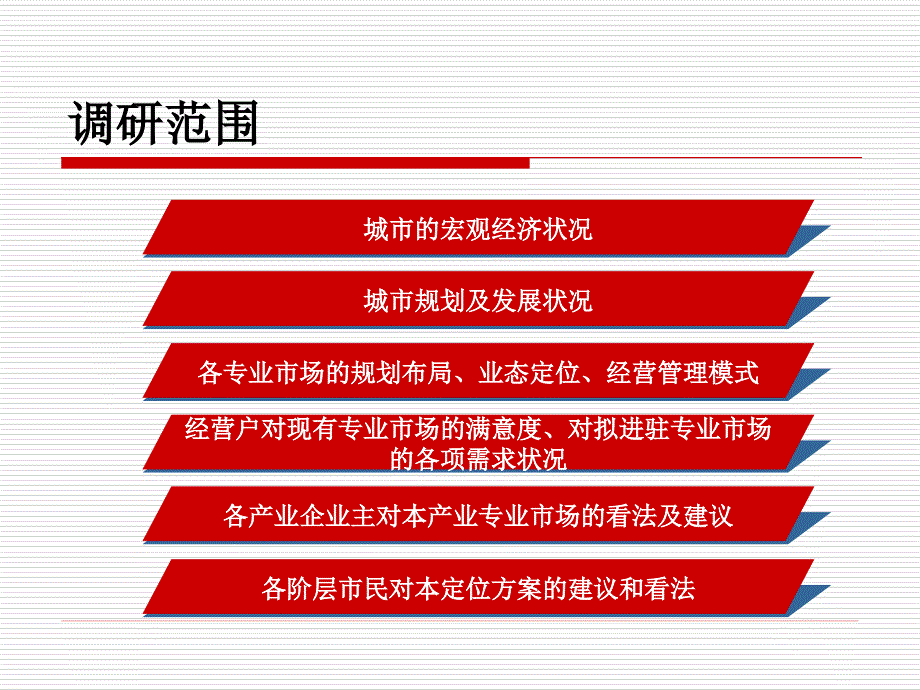 调研范围

城市的宏观经济状况

城市规划及发展状况

各专业市场的规划布局、业态定位、经营管理模式

经营户对现有专业市场的满意度、对拟进驻专业市场的各项需求状况

各产业企业主对本产业专业市场的看法及建议

各阶层市民对本定位方案的建议和看法